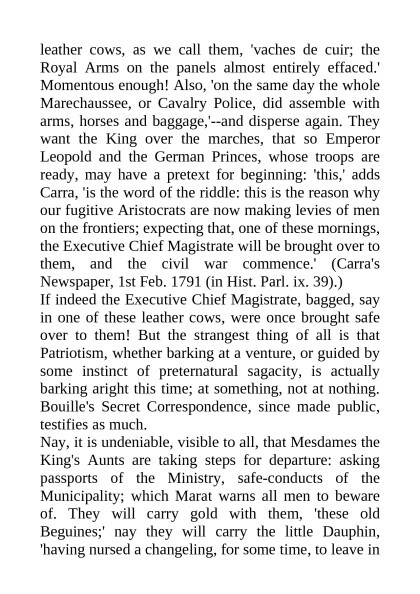 leather cows, as we call them, 'vaches de cuir; the Royal Arms on the panels almost entirely effaced.' Momentous enough! Also, 'on the same day the whole Marechaussee, or Cavalry Police, did assemble with arms, horses and baggage,'--and disperse again. They want the King over the marches, that so Emperor Leopold and the German Princes, whose troops are ready, may have a pretext for beginning: 'this,' adds Carra, 'is the word of the riddle: this is the reason why our fugitive Aristocrats are now making levies of men on the frontiers; expecting that, one of these mornings, the Executive Chief Magistrate will be brought over to them, and the civil war commence.' (Carra's Newspaper, 1st Feb. 1791 (in Hist. Parl. ix. 39).)
If indeed the Executive Chief Magistrate, bagged, say in one of these leather cows, were once brought safe over to them! But the strangest thing of all is that Patriotism, whether barking at a venture, or guided by some instinct of preternatural sagacity, is actually barking aright this time; at something, not at nothing. Bouille's Secret Correspondence, since made public, testifies as much.
Nay, it is undeniable, visible to all, that Mesdames the King's Aunts are taking steps for departure: asking passports of the Ministry, safe-conducts of the Municipality; which Marat warns all men to beware of. They will carry gold with them, 'these old Beguines;' nay they will carry the little Dauphin, 'having nursed a changeling, for some time, to leave in